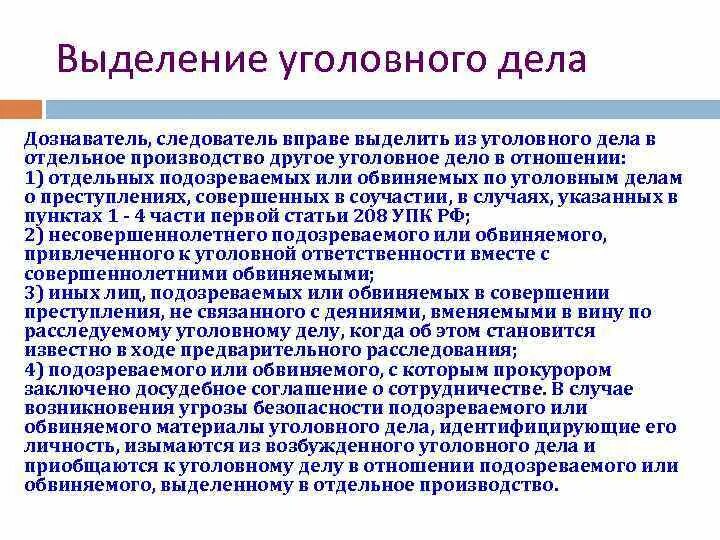 Выделение уголовного дела

Дознаватель, следователь вправе выделить из уголовного дела в отдельное производство другое уголовное дело в отношении:
1) отдельных подозреваемых или обвиняемых по уголовным делам о преступлениях, совершенных в соучастии, в случаях, указанных в пунктах 1 - 4 части первой статьи 208 УПК РФ;
2) несовершеннолетнего подозреваемого или обвиняемого, привлеченного к уголовной ответственности вместе с совершеннолетними обвиняемыми;
3) иных лиц, подозреваемых или обвиняемых в совершении преступления, не связанного с деяниями, вменяемыми в вину по расследуемому уголовному делу, когда об этом становится известно в ходе предварительного расследования;
4) подозреваемого или обвиняемого, с которым прокурором заключено досудебное соглашение о сотрудничестве. В случае возникновения угрозы безопасности подозреваемого или обвиняемого материалы уголовного дела, идентифицирующие его личность, изымаются из возбужденного уголовного дела и приобщаются к уголовному делу в отношении подозреваемого или обвиняемого, выделенному в отдельное производство.